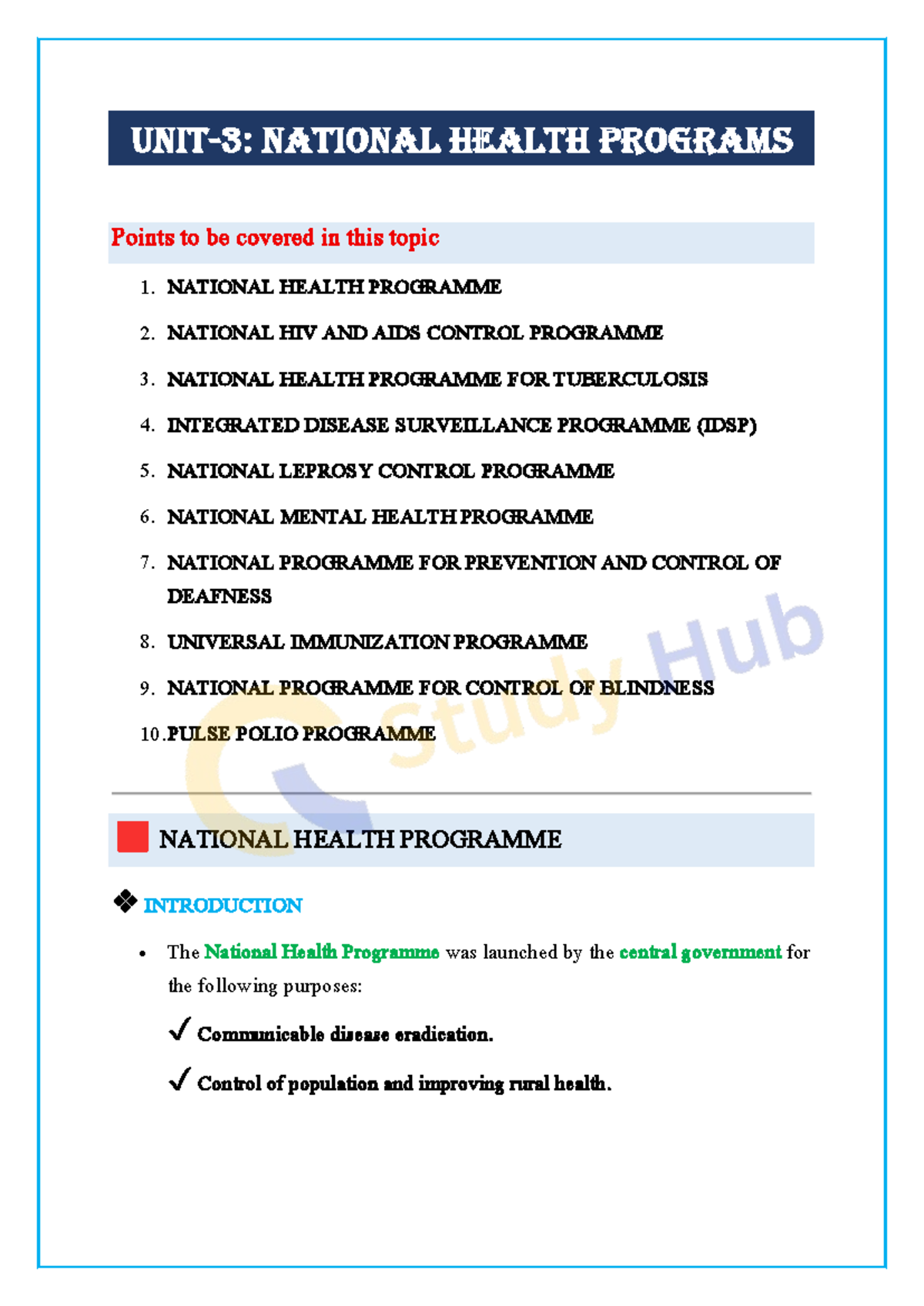 UNIT-3: NATIONAL HEALTH PROGRAMS

Points to be covered in this topic

1. NATIONAL HEALTH PROGRAMME
2. NATIONAL HIV AND AIDS CONTROL PROGRAMME
3. NATIONAL HEALTH PROGRAMME FOR TUBERCULOSIS
4. INTEGRATED DISEASE SURVEILLANCE PROGRAMME (IDSP)
5. NATIONAL LEPROSY CONTROL PROGRAMME
6. NATIONAL MENTAL HEALTH PROGRAMME
7. NATIONAL PROGRAMME FOR PREVENTION AND CONTROL OF DEAFNESS
8. UNIVERSAL IMMUNIZATION PROGRAMME
9. NATIONAL PROGRAMME FOR CONTROL OF BLINDNESS
10. PULSE POLIO PROGRAMME

Study Hub

NATIONAL HEALTH PROGRAMME

❖ INTRODUCTION

• The National Health Programme was launched by the central government for the following purposes:

✓ Communicable disease eradication.

✓ Control of population and improving rural health.